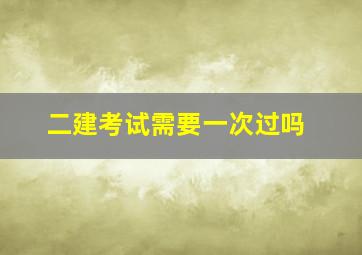 二建考试需要一次过吗